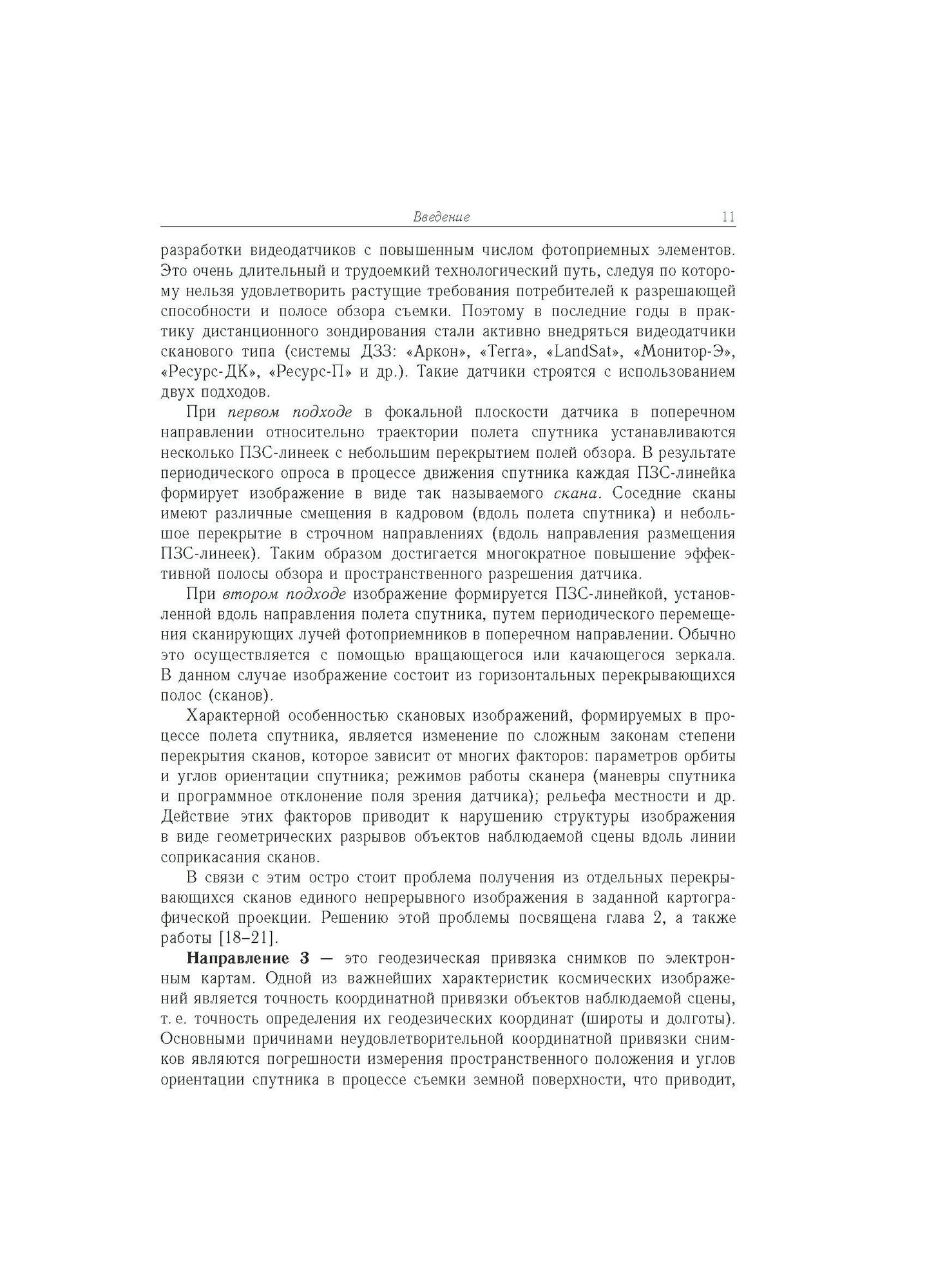 Введение 11

разработки видеодатчиков с повышенным числом фотоприемных элементов. Это очень длительный и трудоемкий технологический путь, следуя по которому нельзя удовлетворить растущие требования потребителей к разрешающей способности и полосе обзора съемки. Поэтому в последние годы в практику дистанционного зондирования стали активно внедряться видеодатчики сканового типа (системы ДЗЗ: «Аркон», «Terra», «LandSat», «Монитор-Э», «Ресурс-ДК», «Ресурс-П» и др.). Такие датчики строятся с использованием двух подходов.

При первом подходе в фокальной плоскости датчика в поперечном направлении относительно траектории полета спутника устанавливаются несколько ПЗС-линеек с небольшим перекрытием полей обзора. В результате периодического опроса в процессе движения спутника каждая ПЗС-линейка формирует изображение в виде так называемого скана. Соседние сканы имеют различные смещения в кадровом (вдоль полета спутника) и небольшое перекрытие в строчном направлениях (вдоль направления размещения ПЗС-линеек). Таким образом достигается многократное повышение эффективной полосы обзора и пространственного разрешения датчика.

При втором подходе изображение формируется ПЗС-линейкой, установленной вдоль направления полета спутника, путем периодического перемещения сканирующих лучей фотоприемников в поперечном направлении. Обычно это осуществляется с помощью вращающегося или качающегося зеркала. В данном случае изображение состоит из горизонтальных перекрывающихся полос (сканов).

Характерной особенностью сканових изображений, формируемых в процессе полета спутника, является изменение по сложным законам степени перекрытия сканов, которое зависит от многих факторов: параметров орбиты и углов ориентации спутника; режимов работы сканера (маневры спутника и программное отклонение поля зрения датчика); рельефа местности и др. Действие этих факторов приводит к нарушению структуры изображения в виде геометрических разрывов объектов наблюдаемой сцены вдоль линии соприкасания сканов.

В связи с этим остро стоит проблема получения из отдельных перекрывающихся сканов единого непрерывного изображения в заданной картографической проекции. Решению этой проблемы посвящена глава 2, а также работы [18–21].

Направление 3 — это геодезическая привязка снимков по электронным картам. Одной из важнейших характеристик космических изображений является точность координатной привязки объектов наблюдаемой сцены, т. е. точность определения их геодезических координат (широты и долготы). Основными причинами неудовлетворительной координатной привязки снимков являются погрешности измерения пространственного положения и углов ориентации спутника в процессе съемки земной поверхности, что приводит,